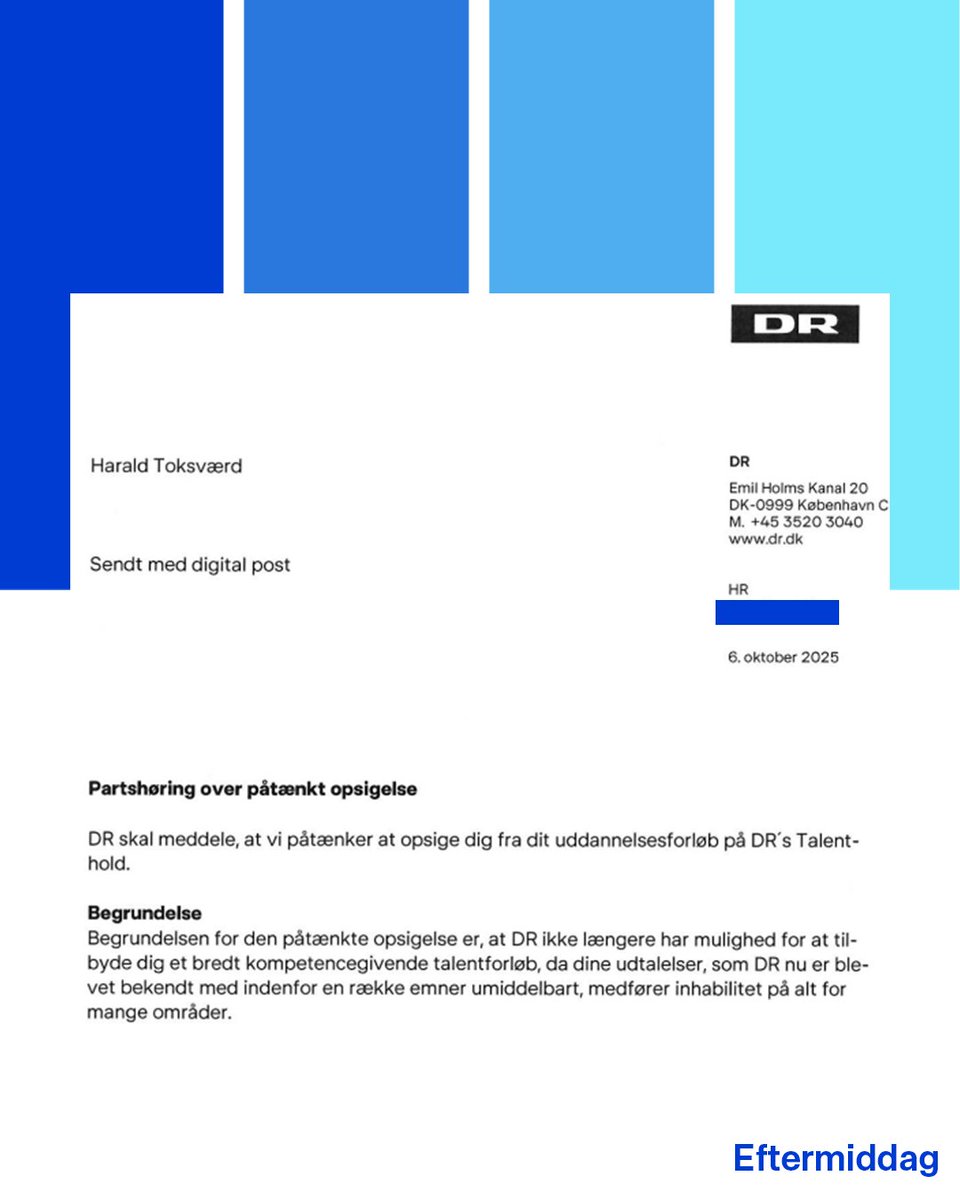 DR

Harald Toksværd

Sendt med digital post

DR
Emil Holms Kanal 20
DK-0999 København C
M. +45 3520 3040
www.dr.dk

HR

6. oktober 2025

Partshøring over påtænkt opsigelse

DR skal meddele, at vi påtænker at opsige dig fra dit uddannelsesforløb på DR´s Talenthold.

Begrundelse
Begrundelsen for den påtænkte opsigelse er, at DR ikke længere har mulighed for at tilbyde dig et bredt kompetencegivende talentforløb, da dine udtalelser, som DR nu er blevet bekendt med indenfor en række emner umiddelbart, medfører inhabilitet på alt for mange områder.

Eftermiddag